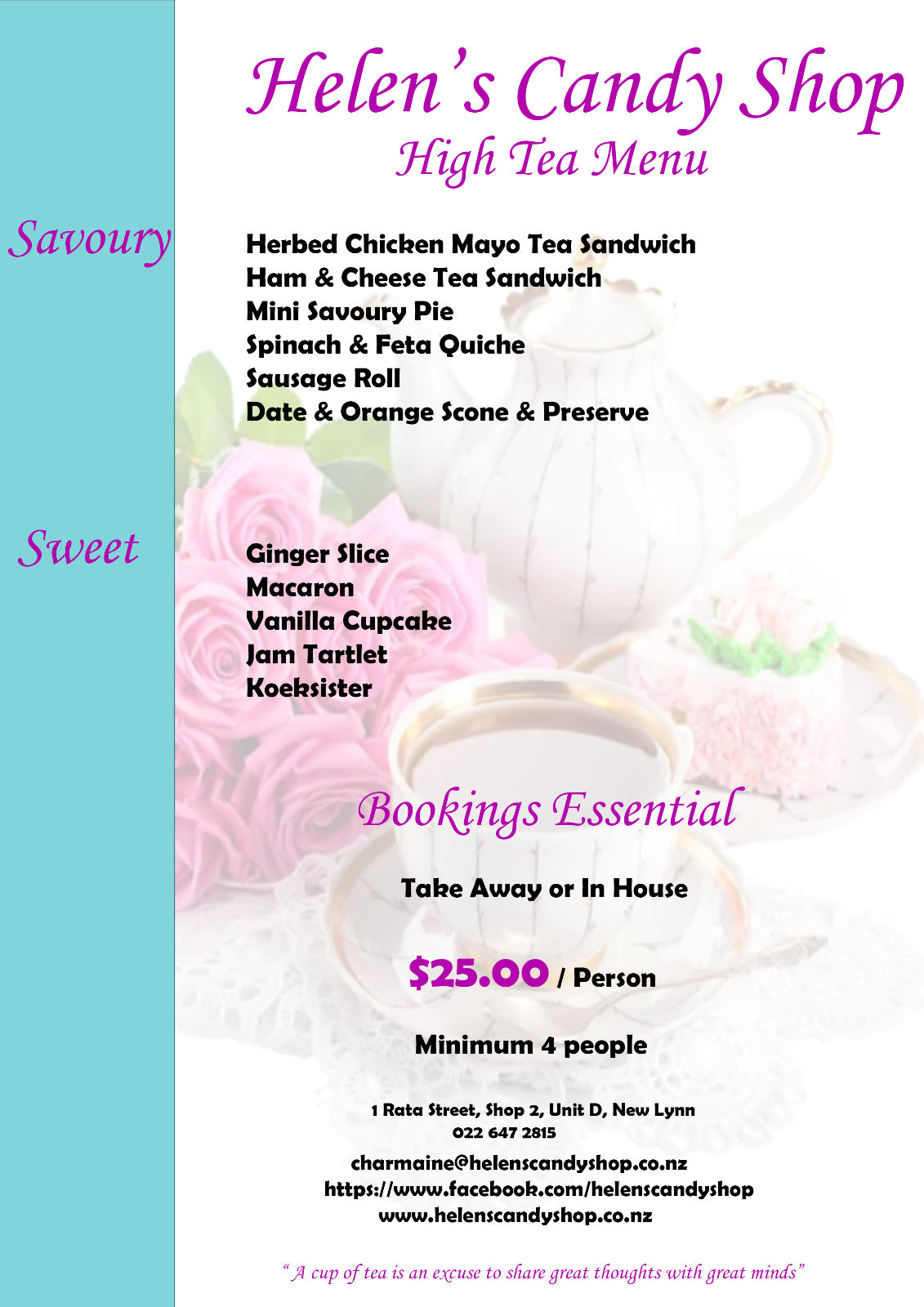 Helen's Candy Shop
High Tea Menu

Savoury

Herbed Chicken Mayo Tea Sandwich
Ham & Cheese Tea Sandwich
Mini Savoury Pie
Spinach & Feta Quiche
Sausage Roll
Date & Orange Scone & Preserve

Sweet

Ginger Slice
Macaron
Vanilla Cupcake
Jam Tartlet
Koeksister

Bookings Essential

Take Away or In House

$25.00 / Person

Minimum 4 people

1 Rata Street, Shop 2, Unit D, New Lynn
022 647 2815
charmaine@helenscandyshop.co.nz
https://www.facebook.com/helenscandyshop
www.helenscandyshop.co.nz

" A cup of tea is an excuse to share great thoughts with great minds"